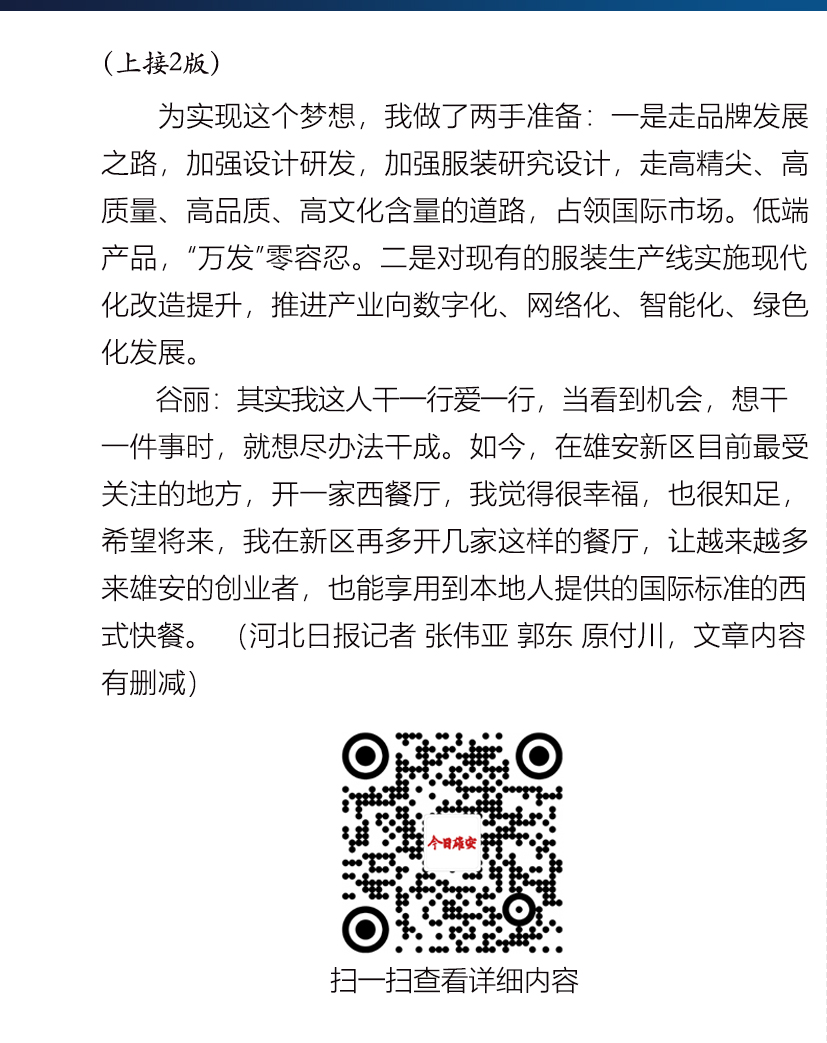 （上接2版）

为实现这个梦想，我做了两手准备：一是走品牌发展之路，加强设计研发，加强服装研究设计，走高精尖、高质量、高品质、高文化含量的道路，占领国际市场。低端产品，“万发”零容忍。二是对现有的服装生产线实施现代化改造提升，推进产业向数字化、网络化、智能化、绿色化发展。

谷丽：其实我这人干一行爱一行，当看到机会，想干一件事时，就想尽办法干成。如今，在雄安新区目前最受关注的地方，开一家西餐厅，我觉得很幸福，也很知足，希望将来，我在新区再多开几家这样的餐厅，让越来越多来雄安的创业者，也能享用到本地人提供的国际标准的西式快餐。（河北日报记者 张伟亚 郭东 原付川，文章内容有删减）

今日雄安

扫一扫查看详细内容